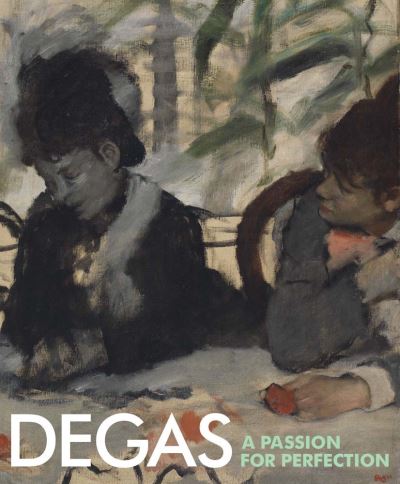 DEGAS
A PASSION FOR PERFECTION